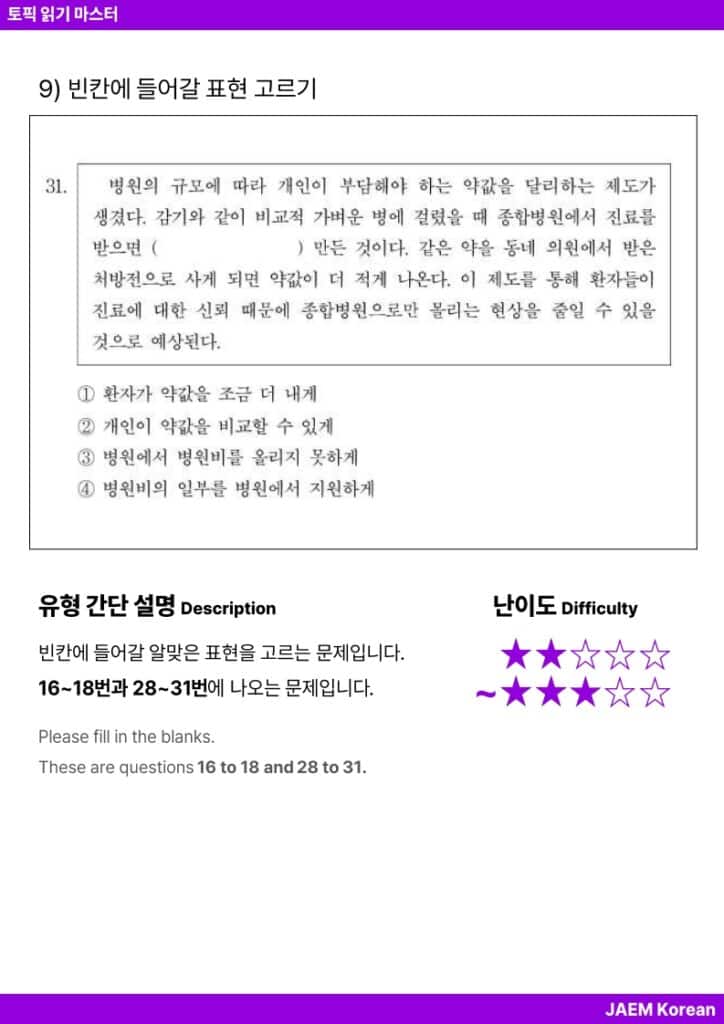 토픽 읽기 마스터

9) 빈칸에 들어갈 표현 고르기

31. 병원의 규모에 따라 개인이 부담해야 하는 약값을 달리하는 제도가 생겼다. 감기와 같이 비교적 가벼운 병에 걸렸을 때 종합병원에서 진료를 받으면 (                ) 만든 것이다. 같은 약을 동네 의원에서 받은 처방전으로 사게 되면 약값이 더 적게 나온다. 이 제도를 통해 환자들이 진료에 대한 신뢰 때문에 종합병원으로만 몰리는 현상을 줄일 수 있을 것으로 예상된다.

① 환자가 약값을 조금 더 내게
② 개인이 약값을 비교할 수 있게
③ 병원에서 병원비를 올리지 못하게
④ 병원비의 일부를 병원에서 지원하게

유형 간단 설명 Description

빈칸에 들어갈 알맞은 표현을 고르는 문제입니다.
16~18번과 28~31번에 나오는 문제입니다.

Please fill in the blanks.
These are questions 16 to 18 and 28 to 31.

난이도 Difficulty

★★☆☆☆
~★★★☆☆

JAEM Korean